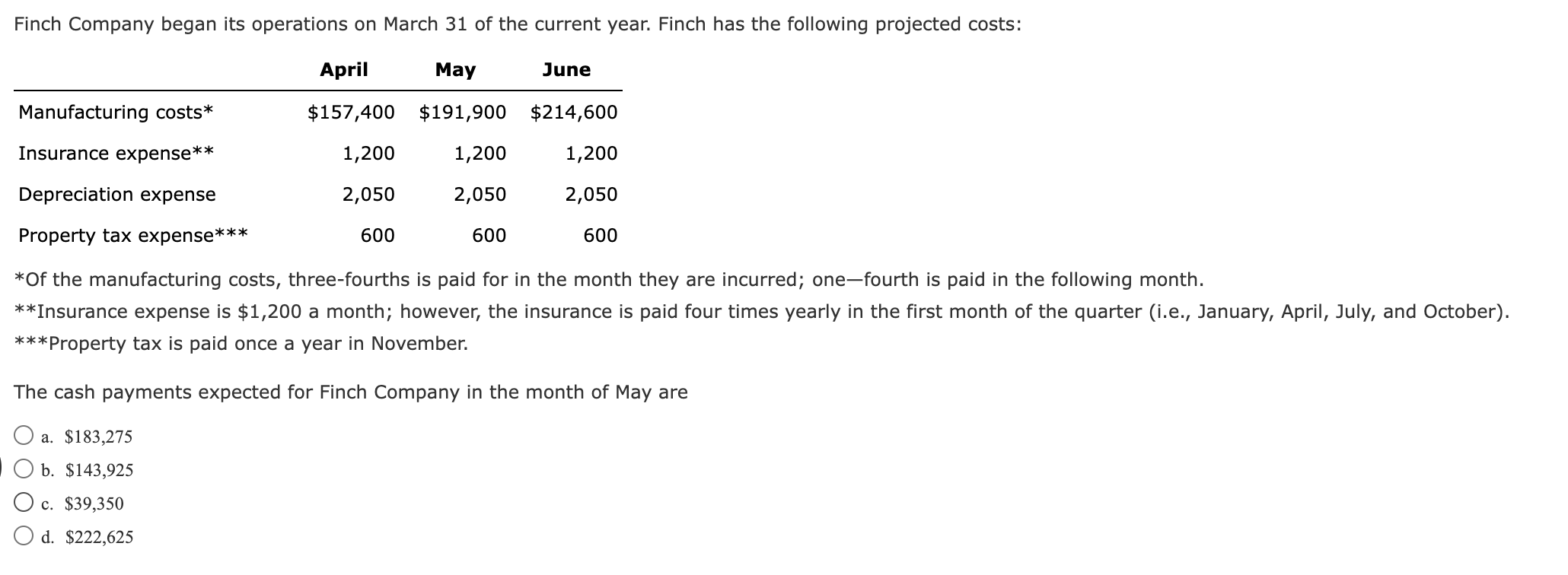 Finch Company began its operations on March 31 of the current year. Finch has the following projected costs:

| | April | May | June |
|---|---|---|---|
| Manufacturing costs* | \$157,400 | \$191,900 | \$214,600 |
| Insurance expense** | 1,200 | 1,200 | 1,200 |
| Depreciation expense | 2,050 | 2,050 | 2,050 |
| Property tax expense*** | 600 | 600 | 600 |

*Of the manufacturing costs, three-fourths is paid for in the month they are incurred; one—fourth is paid in the following month.

**Insurance expense is \$1,200 a month; however, the insurance is paid four times yearly in the first month of the quarter (i.e., January, April, July, and October).

***Property tax is paid once a year in November.

The cash payments expected for Finch Company in the month of May are

a. \$183,275

b. \$143,925

c. \$39,350

d. \$222,625